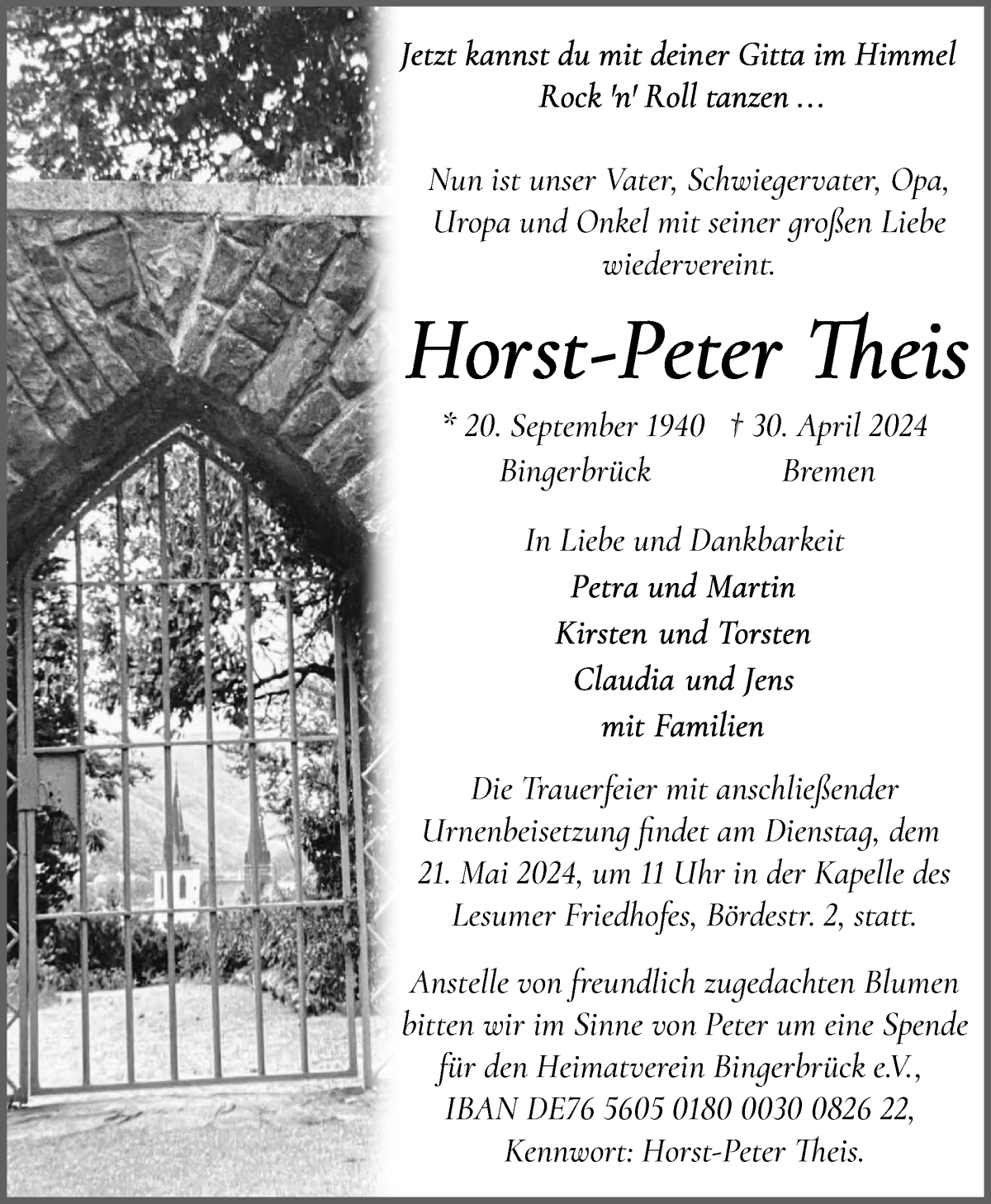 Jetzt kannst du mit deiner Gitta im Himmel Rock 'n' Roll tanzen ...

Nun ist unser Vater, Schwiegervater, Opa, Uropa und Onkel mit seiner großen Liebe wiedervereint.

Horst-Peter Theis

* 20. September 1940 † 30. April 2024
Bingerbrück Bremen

In Liebe und Dankbarkeit
Petra und Martin
Kirsten und Torsten
Claudia und Jens
mit Familien

Die Trauerfeier mit anschließender Urnenbeisetzung findet am Dienstag, dem 21. Mai 2024, um 11 Uhr in der Kapelle des Lesumer Friedhofes, Bördestr. 2, statt.

Anstelle von freundlich zugedachten Blumen bitten wir im Sinne von Peter um eine Spende für den Heimatverein Bingerbrück e.V., IBAN DE76 5605 0180 0030 0826 22, Kennwort: Horst-Peter Theis.